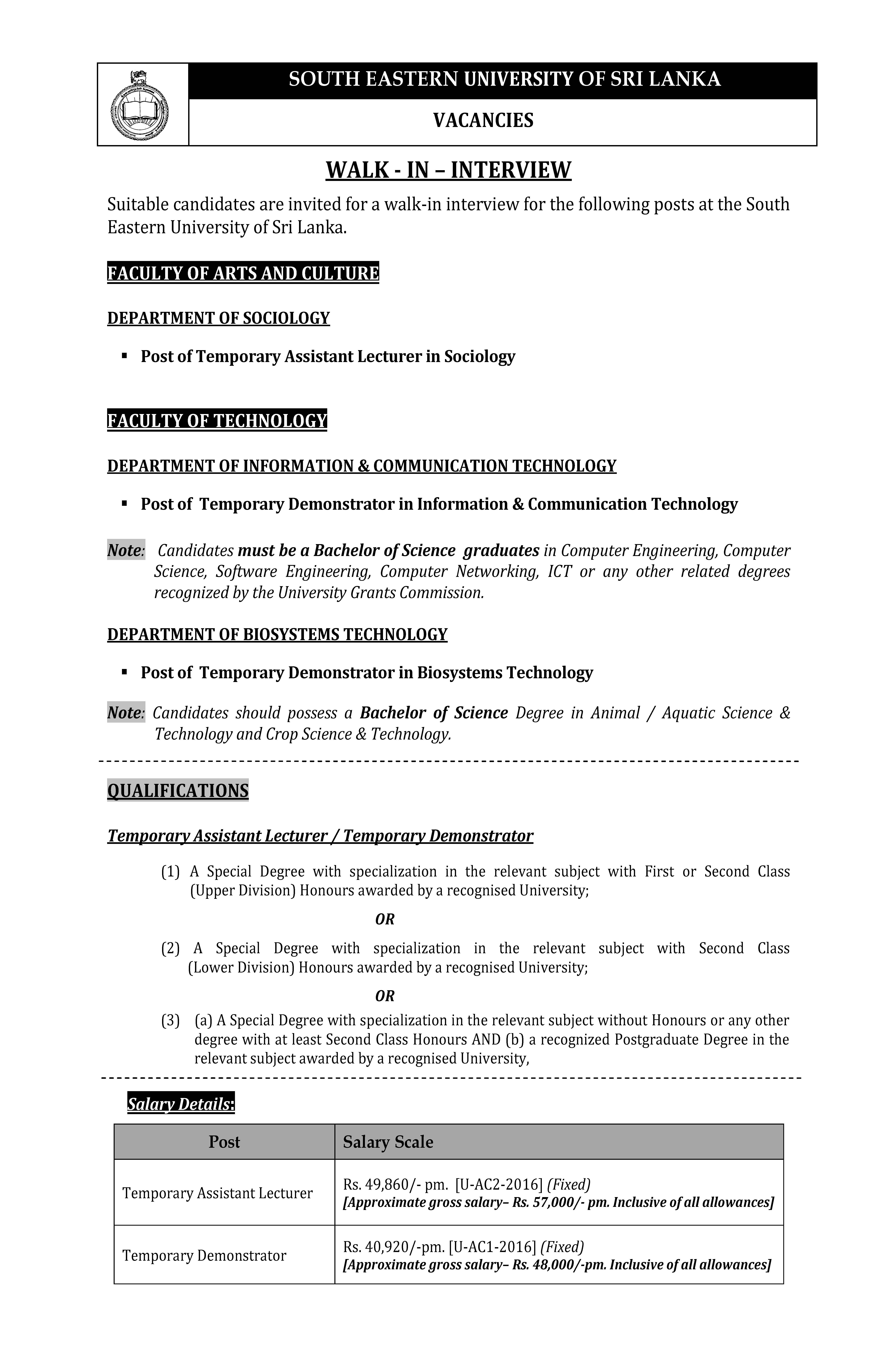 SOUTH EASTERN UNIVERSITY OF SRI LANKA

VACANCIES

WALK - IN – INTERVIEW

Suitable candidates are invited for a walk-in interview for the following posts at the South Eastern University of Sri Lanka.

FACULTY OF ARTS AND CULTURE

DEPARTMENT OF SOCIOLOGY

▪ Post of Temporary Assistant Lecturer in Sociology

FACULTY OF TECHNOLOGY

DEPARTMENT OF INFORMATION & COMMUNICATION TECHNOLOGY

▪ Post of Temporary Demonstrator in Information & Communication Technology

Note: Candidates must be a Bachelor of Science graduates in Computer Engineering, Computer Science, Software Engineering, Computer Networking, ICT or any other related degrees recognized by the University Grants Commission.

DEPARTMENT OF BIOSYSTEMS TECHNOLOGY

▪ Post of Temporary Demonstrator in Biosystems Technology

Note: Candidates should possess a Bachelor of Science Degree in Animal / Aquatic Science & Technology and Crop Science & Technology.

QUALIFICATIONS

Temporary Assistant Lecturer / Temporary Demonstrator

(1) A Special Degree with specialization in the relevant subject with First or Second Class (Upper Division) Honours awarded by a recognised University;

OR

(2) A Special Degree with specialization in the relevant subject with Second Class (Lower Division) Honours awarded by a recognised University;

OR

(3) (a) A Special Degree with specialization in the relevant subject without Honours or any other degree with at least Second Class Honours AND (b) a recognized Postgraduate Degree in the relevant subject awarded by a recognised University,

Salary Details:

| Post | Salary Scale |
|---|---|
| Temporary Assistant Lecturer | Rs. 49,860/- pm. [U-AC2-2016] (Fixed) [Approximate gross salary– Rs. 57,000/- pm. Inclusive of all allowances] |
| Temporary Demonstrator | Rs. 40,920/-pm. [U-AC1-2016] (Fixed) [Approximate gross salary– Rs. 48,000/-pm. Inclusive of all allowances] |